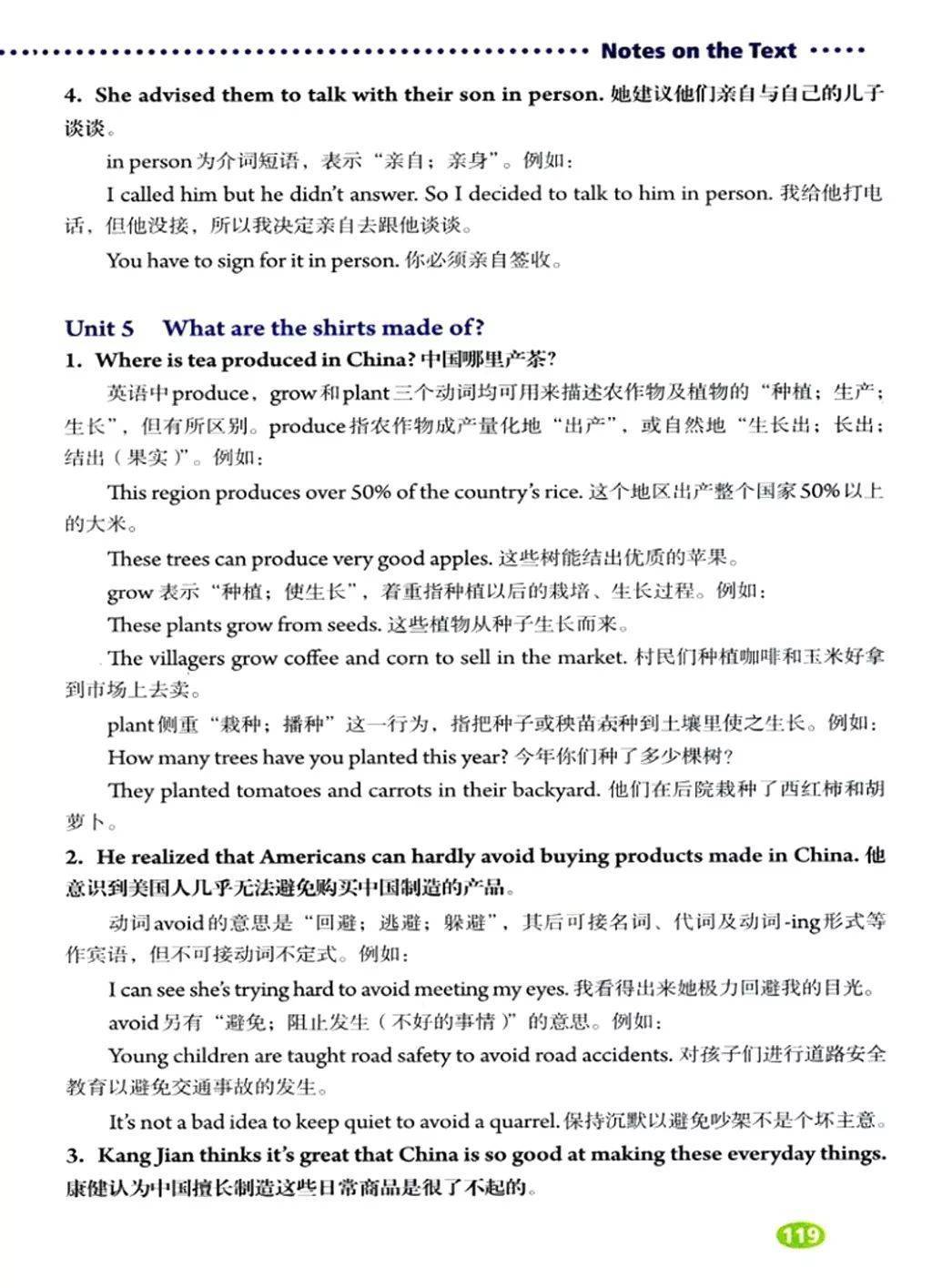 Notes on the Text

4. She advised them to talk with their son in person. 她建议他们亲自与自己的儿子谈谈。

in person 为介词短语，表示“亲自；亲身”。例如：

I called him but he didn't answer. So I decided to talk to him in person. 我给他打电话，但他没接，所以我决定亲自去跟他谈谈。

You have to sign for it in person. 你必须亲自签收。

Unit 5 What are the shirts made of?

1. Where is tea produced in China? 中国哪里产茶？

英语中 produce，grow 和 plant 三个动词均可用来描述农作物及植物的“种植；生产；生长”，但有所区别。produce 指农作物成产量化地“出产”，或自然地“生长出；长出；结出（果实）”。例如：

This region produces over 50% of the country's rice. 这个地区出产整个国家 50% 以上的大米。

These trees can produce very good apples. 这些树能结出优质的苹果。

grow 表示“种植；使生长”，着重指种植以后的栽培、生长过程。例如：

These plants grow from seeds. 这些植物从种子生长而来。

The villagers grow coffee and corn to sell in the market. 村民们种植咖啡和玉米好拿到市场上去卖。

plant 侧重“栽种；播种”这一行为，指把种子或秧苗栽种到土壤里使之生长。例如：

How many trees have you planted this year? 今年你们种了多少棵树？

They planted tomatoes and carrots in their backyard. 他们在后院栽种了西红柿和胡萝卜。

2. He realized that Americans can hardly avoid buying products made in China. 他意识到美国人几乎无法避免购买中国制造的产品。

动词 avoid 的意思是“回避；逃避；躲避”，其后可接名词、代词及动词 -ing 形式等作宾语，但不可接动词不定式。例如：

I can see she's trying hard to avoid meeting my eyes. 我看得出来她极力回避我的目光。

avoid 另有“避免；阻止发生（不好的事情）”的意思。例如：

Young children are taught road safety to avoid road accidents. 对孩子们进行道路安全教育以避免交通事故的发生。

It's not a bad idea to keep quiet to avoid a quarrel. 保持沉默以避免吵架不是个坏主意。

3. Kang Jian thinks it's great that China is so good at making these everyday things. 康健认为中国擅长制造这些日常商品是很了不起的。

119